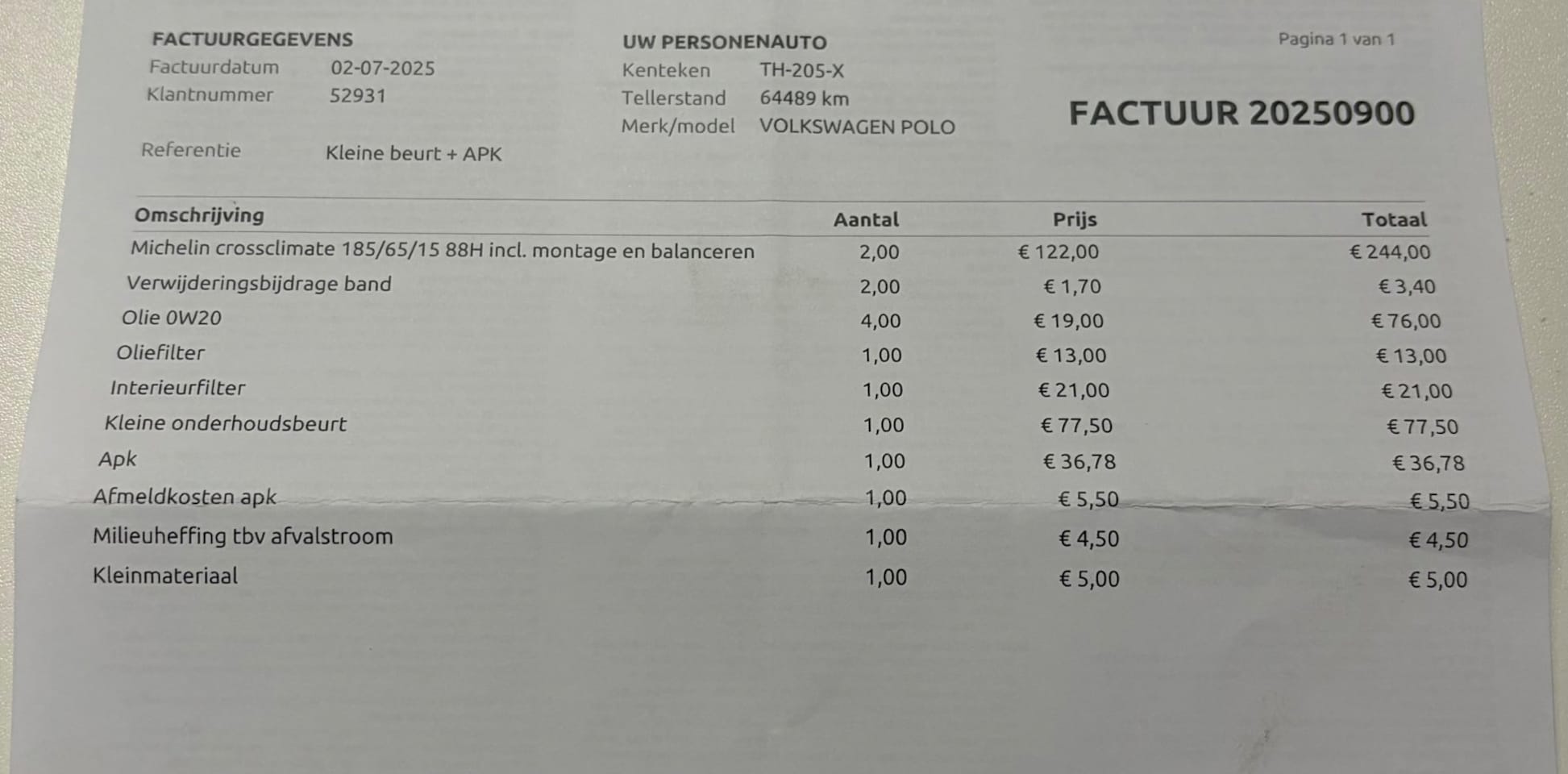 FACTUURGEGEVENS
Factuurdatum 02-07-2025
Klantnummer 52931

Referentie Kleine beurt + APK

UW PERSONENAUTO
Kenteken TH-205-X
Tellerstand 64489 km
Merk/model VOLKSWAGEN POLO

Pagina 1 van 1

FACTUUR 20250900

| Omschrijving | Aantal | Prijs | Totaal |
|---|---|---|---|
| Michelin crossclimate 185/65/15 88H incl. montage en balanceren | 2,00 | € 122,00 | € 244,00 |
| Verwijderingsbijdrage band | 2,00 | € 1,70 | € 3,40 |
| Olie 0W20 | 4,00 | € 19,00 | € 76,00 |
| Oliefilter | 1,00 | € 13,00 | € 13,00 |
| Interieurfilter | 1,00 | € 21,00 | € 21,00 |
| Kleine onderhoudsbeurt | 1,00 | € 77,50 | € 77,50 |
| Apk | 1,00 | € 36,78 | € 36,78 |
| Afmeldkosten apk | 1,00 | € 5,50 | € 5,50 |
| Milieuheffing tbv afvalstroom | 1,00 | € 4,50 | € 4,50 |
| Kleinmateriaal | 1,00 | € 5,00 | € 5,00 |